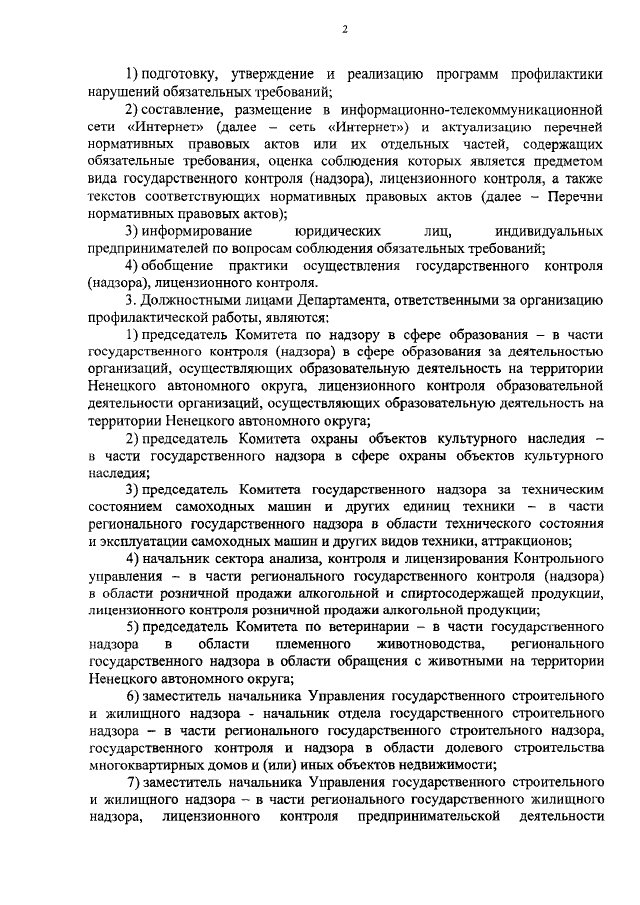 2

1) подготовку, утверждение и реализацию программ профилактики нарушений обязательных требований;

2) составление, размещение в информационно-телекоммуникационной сети «Интернет» (далее – сеть «Интернет») и актуализацию перечней нормативных правовых актов или их отдельных частей, содержащих обязательные требования, оценка соблюдения которых является предметом вида государственного контроля (надзора), лицензионного контроля, а также текстов соответствующих нормативных правовых актов (далее – Перечни нормативных правовых актов);

3) информирование юридических лиц, индивидуальных предпринимателей по вопросам соблюдения обязательных требований;

4) обобщение практики осуществления государственного контроля (надзора), лицензионного контроля.

3. Должностными лицами Департамента, ответственными за организацию профилактической работы, являются:

1) председатель Комитета по надзору в сфере образования – в части государственного контроля (надзора) в сфере образования за деятельностью организаций, осуществляющих образовательную деятельность на территории Ненецкого автономного округа, лицензионного контроля образовательной деятельности организаций, осуществляющих образовательную деятельность на территории Ненецкого автономного округа;

2) председатель Комитета охраны объектов культурного наследия – в части государственного надзора в сфере охраны объектов культурного наследия;

3) председатель Комитета государственного надзора за техническим состоянием самоходных машин и других единиц техники – в части регионального государственного надзора в области технического состояния и эксплуатации самоходных машин и других видов техники, аттракционов;

4) начальник сектора анализа, контроля и лицензирования Контрольного управления – в части регионального государственного контроля (надзора) в области розничной продажи алкогольной и спиртосодержащей продукции, лицензионного контроля розничной продажи алкогольной продукции;

5) председатель Комитета по ветеринарии – в части государственного надзора в области племенного животноводства, регионального государственного надзора в области обращения с животными на территории Ненецкого автономного округа;

6) заместитель начальника Управления государственного строительного и жилищного надзора - начальник отдела государственного строительного надзора – в части регионального государственного строительного надзора, государственного контроля и надзора в области долевого строительства многоквартирных домов и (или) иных объектов недвижимости;

7) заместитель начальника Управления государственного строительного и жилищного надзора – в части регионального государственного жилищного надзора, лицензионного контроля предпринимательской деятельности